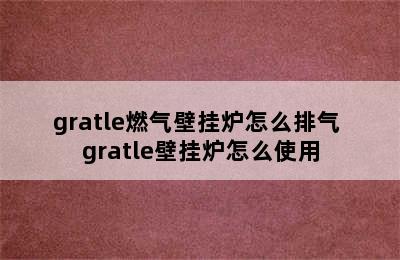 gratle燃气壁挂炉怎么排气
gratle壁挂炉怎么使用